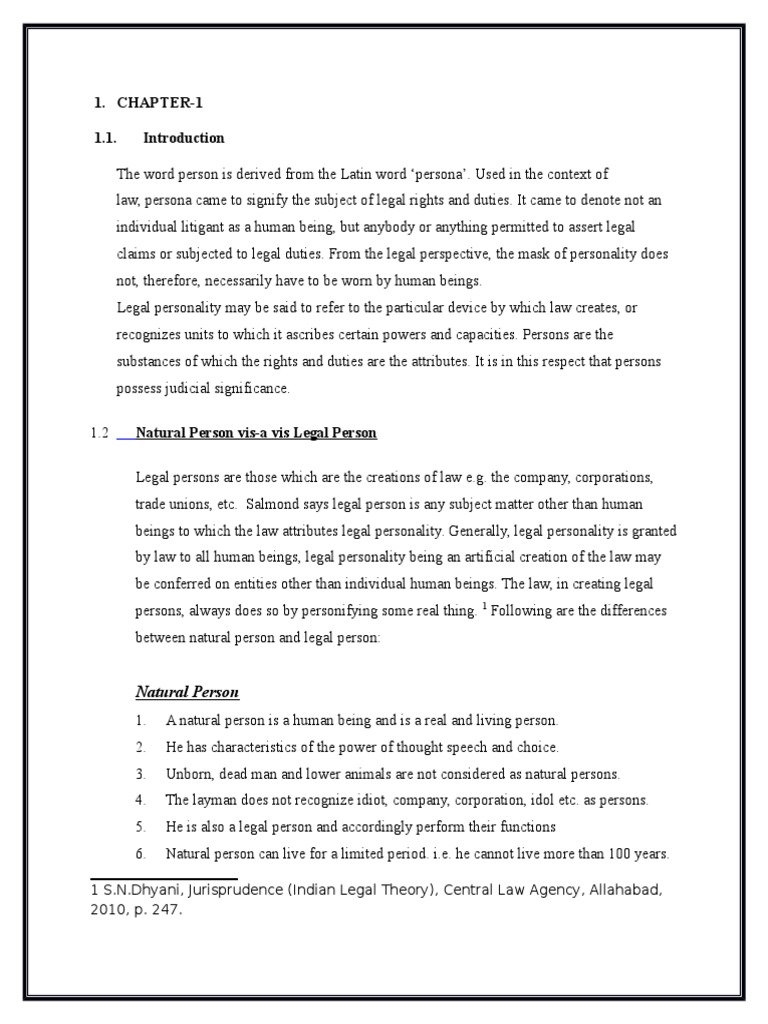 1. CHAPTER-1

1.1. Introduction

The word person is derived from the Latin word 'persona'. Used in the context of law, persona came to signify the subject of legal rights and duties. It came to denote not an individual litigant as a human being, but anybody or anything permitted to assert legal claims or subjected to legal duties. From the legal perspective, the mask of personality does not, therefore, necessarily have to be worn by human beings.
Legal personality may be said to refer to the particular device by which law creates, or recognizes units to which it ascribes certain powers and capacities. Persons are the substances of which the rights and duties are the attributes. It is in this respect that persons possess judicial significance.

1.2 Natural Person vis-a vis Legal Person

Legal persons are those which are the creations of law e.g. the company, corporations, trade unions, etc. Salmond says legal person is any subject matter other than human beings to which the law attributes legal personality. Generally, legal personality is granted by law to all human beings, legal personality being an artificial creation of the law may be conferred on entities other than individual human beings. The law, in creating legal persons, always does so by personifying some real thing. $^1$ Following are the differences between natural person and legal person:

Natural Person

1. A natural person is a human being and is a real and living person.
2. He has characteristics of the power of thought speech and choice.
3. Unborn, dead man and lower animals are not considered as natural persons.
4. The layman does not recognize idiot, company, corporation, idol etc. as persons.
5. He is also a legal person and accordingly perform their functions
6. Natural person can live for a limited period. i.e. he cannot live more than 100 years.

1 S.N.Dhyani, Jurisprudence (Indian Legal Theory), Central Law Agency, Allahabad, 2010, p. 247.